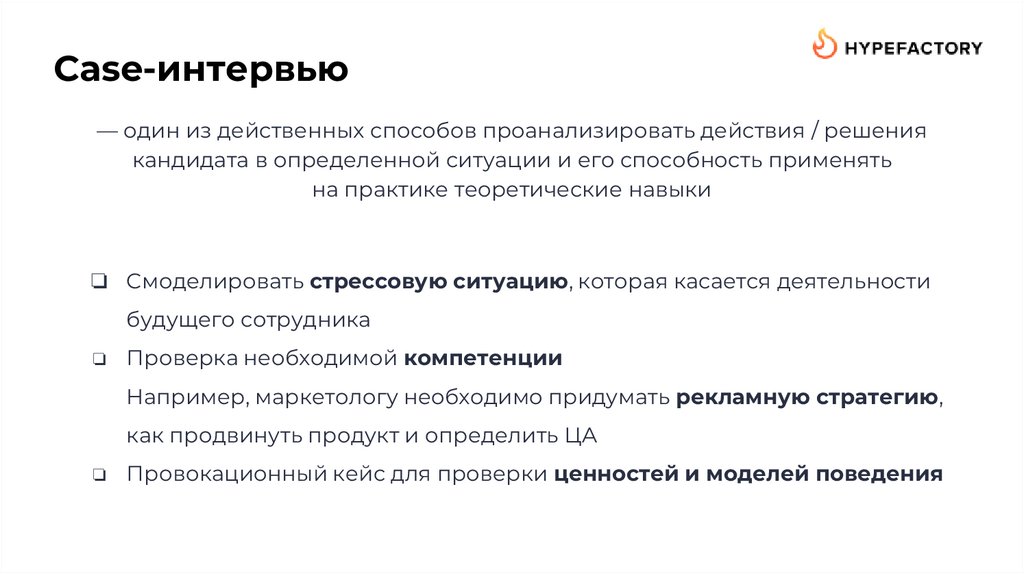 HYPEFACTORY

Case-интервью

— один из действенных способов проанализировать действия / решения кандидата в определенной ситуации и его способность применять на практике теоретические навыки

☐ Смоделировать стрессовую ситуацию, которая касается деятельности будущего сотрудника

☐ Проверка необходимой компетенции
Например, маркетологу необходимо придумать рекламную стратегию, как продвинуть продукт и определить ЦА

☐ Провокационный кейс для проверки ценностей и моделей поведения